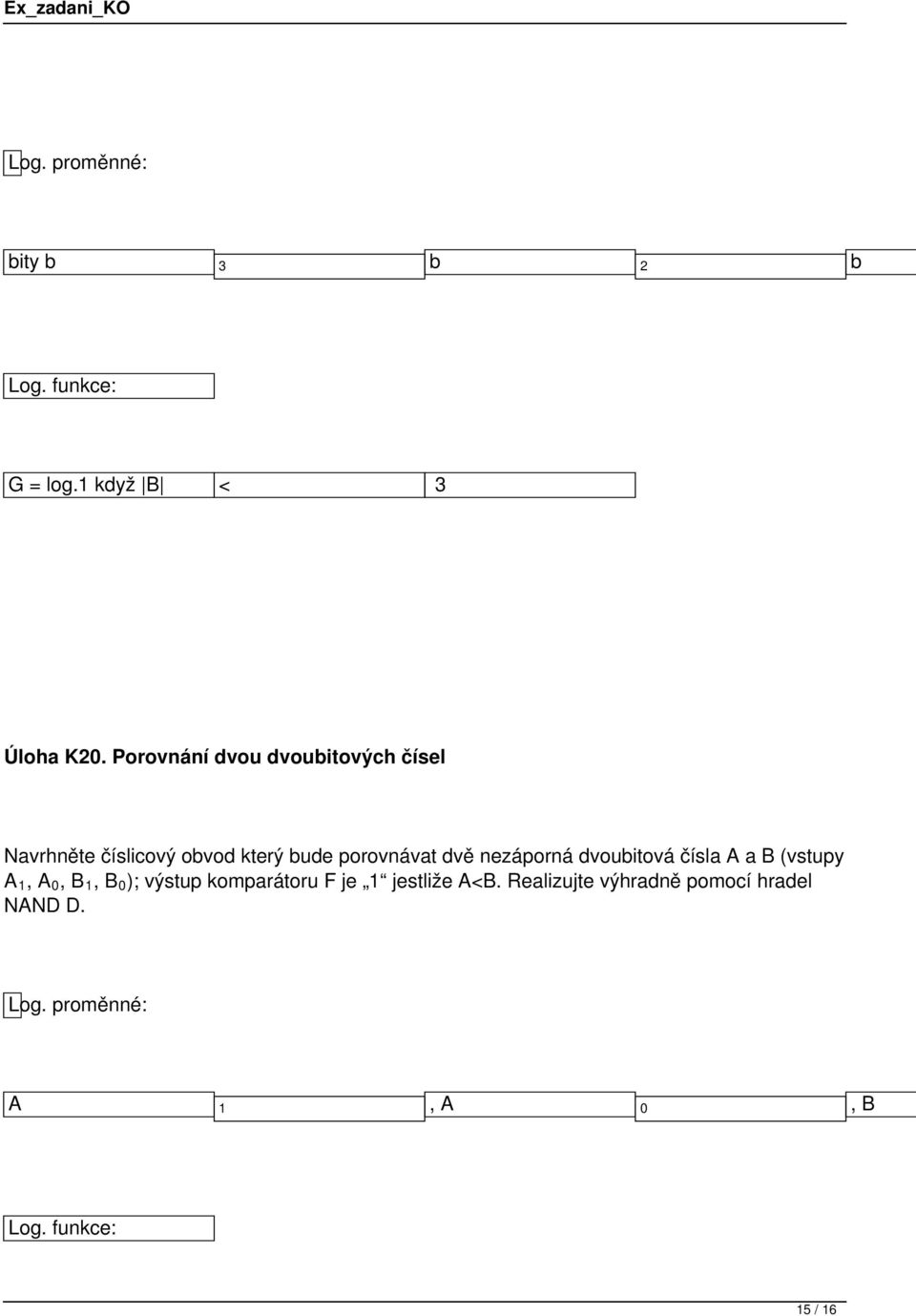 Ex_zadani_KO

Log. proměnné:

bity b 3 b 2 b

Log. funkce:

G = log.1 když |B| < 3

Úloha K20. Porovnání dvou dvoubitových čísel

Navrhněte číslicový obvod který bude porovnávat dvě nezáporná dvoubitová čísla A a B (vstupy $A_1$, $A_0$, $B_1$, $B_0$); výstup komparátoru F je „1“ jestliže A<B. Realizujte výhradně pomocí hradel NAND D.

Log. proměnné:

A 1 , A 0 , B

Log. funkce:

15 / 16